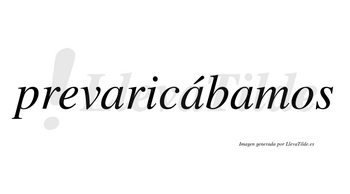 prevaricábamos

LlevaTilde

Imagen generada por LlevaTilde.es